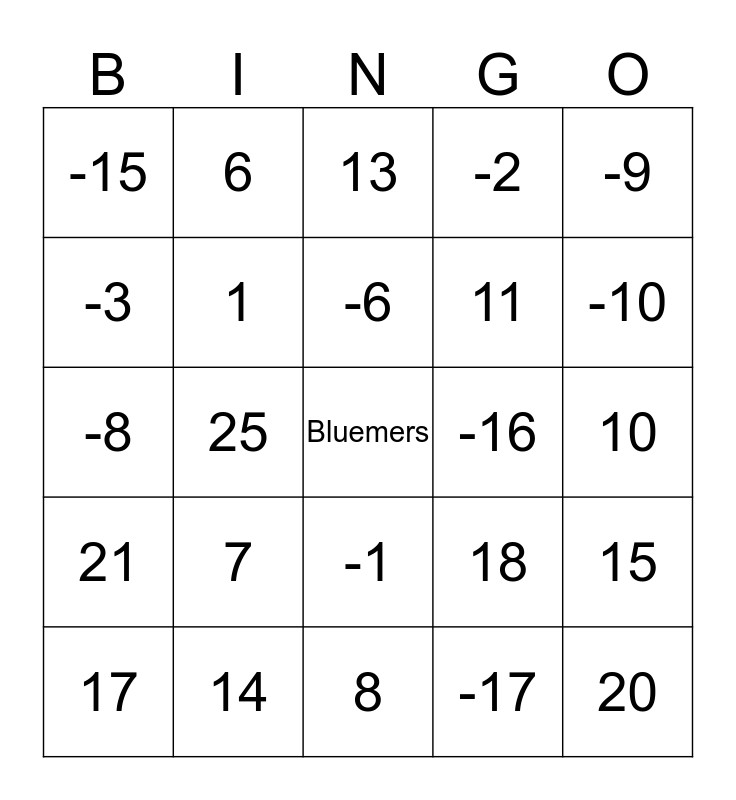 | B | I | N | G | O |
|---|---|---|---|---|
| -15 | 6 | 13 | -2 | -9 |
| -3 | 1 | -6 | 11 | -10 |
| -8 | 25 | Bluemers | -16 | 10 |
| 21 | 7 | -1 | 18 | 15 |
| 17 | 14 | 8 | -17 | 20 |